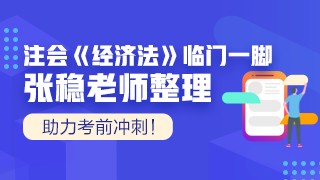 注会《经济法》临门一脚
张稳老师整理
助力考前冲刺！